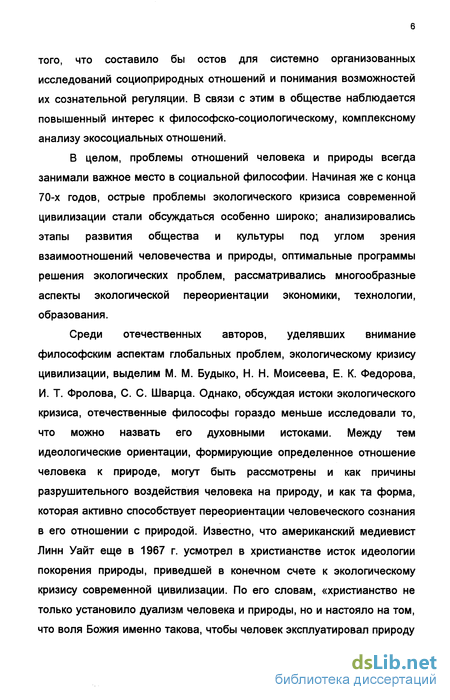 6

того, что составило бы остов для системно организованных исследований социоприродных отношений и понимания возможностей их сознательной регуляции. В связи с этим в обществе наблюдается повышенный интерес к философско-социологическому, комплексному анализу экосоциальных отношений.

В целом, проблемы отношений человека и природы всегда занимали важное место в социальной философии. Начиная же с конца 70-х годов, острые проблемы экологического кризиса современной цивилизации стали обсуждаться особенно широко; анализировались этапы развития общества и культуры под углом зрения взаимоотношений человечества и природы, оптимальные программы решения экологических проблем, рассматривались многообразные аспекты экологической переориентации экономики, технологии, образования.

Среди отечественных авторов, уделявших внимание философским аспектам глобальных проблем, экологическому кризису цивилизации, выделим М. М. Будыко, Н. Н. Моисеева, Е. К. Федорова, И. Т. Фролова, С. С. Шварца. Однако, обсуждая истоки экологического кризиса, отечественные философы гораздо меньше исследовали то, что можно назвать его духовными истоками. Между тем идеологические ориентации, формирующие определенное отношение человека к природе, могут быть рассмотрены и как причины разрушительного воздействия человека на природу, и как та форма, которая активно способствует переориентации человеческого сознания в его отношении с природой. Известно, что американский медиевист Линн Уайт еще в 1967 г. усмотрел в христианстве исток идеологии покорения природы, приведшей в конечном счете к экологическому кризису современной цивилизации. По его словам, «христианство не только установило дуализм человека и природы, но и настояло на том, что воля Божия именно такова, чтобы человек эксплуатировал природу

dsLib.net
библиотека диссертаций